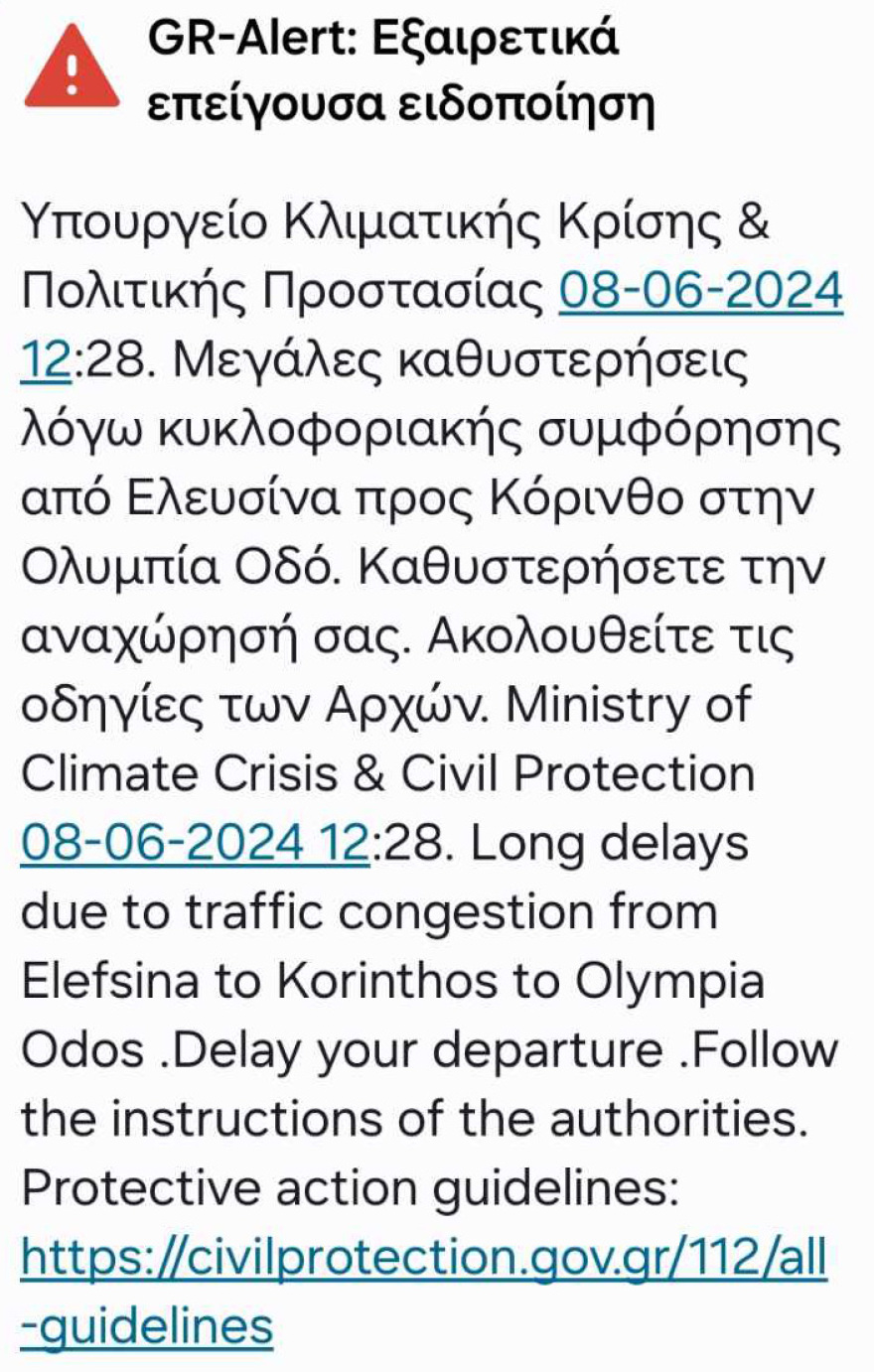 GR-Alert: Εξαιρετικά επείγουσα ειδοποίηση

Υπουργείο Κλιματικής Κρίσης & Πολιτικής Προστασίας 08-06-2024 12:28. Μεγάλες καθυστερήσεις λόγω κυκλοφοριακής συμφόρησης από Ελευσίνα προς Κόρινθο στην Ολυμπία Οδό. Καθυστερήσετε την αναχώρησή σας. Ακολουθείτε τις οδηγίες των Αρχών. Ministry of Climate Crisis & Civil Protection 08-06-2024 12:28. Long delays due to traffic congestion from Elefsina to Korinthos to Olympia Odos .Delay your departure .Follow the instructions of the authorities. Protective action guidelines: https://civilprotection.gov.gr/112/all-guidelines